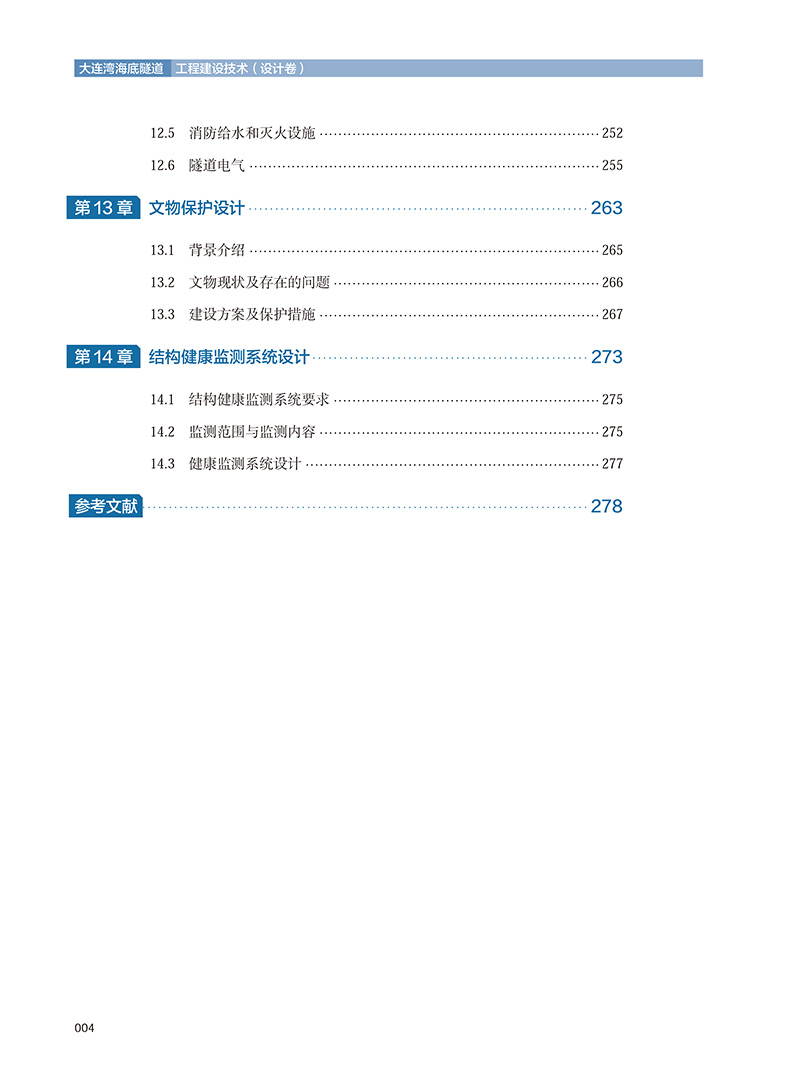 大连湾海底隧道 工程建设技术（设计卷）

12.5 消防给水和灭火设施 252

12.6 隧道电气 255

第13章 文物保护设计 263

13.1 背景介绍 265

13.2 文物现状及存在的问题 266

13.3 建设方案及保护措施 267

第14章 结构健康监测系统设计 273

14.1 结构健康监测系统要求 275

14.2 监测范围与监测内容 275

14.3 健康监测系统设计 277

参考文献 278

004